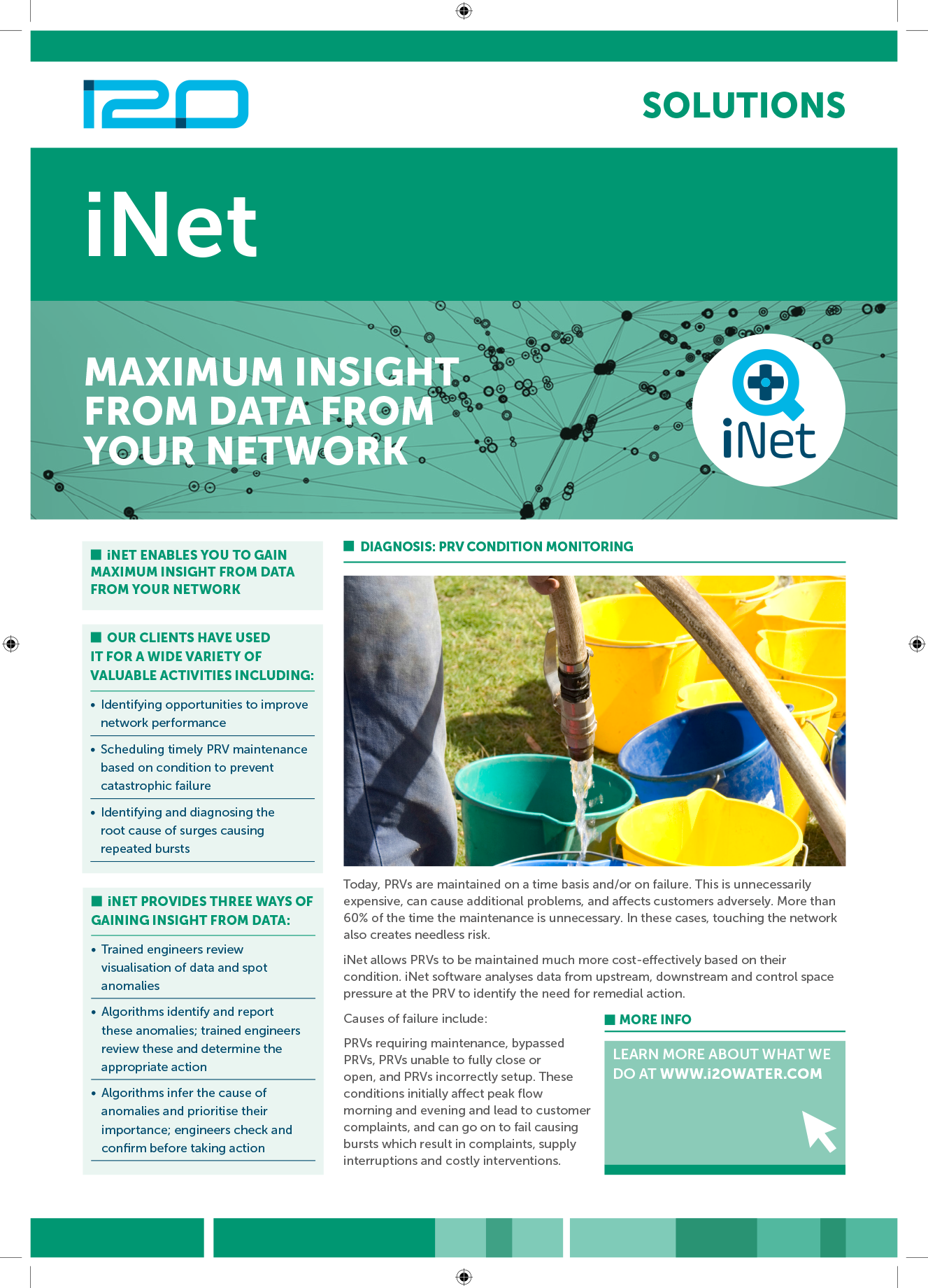 i2O

SOLUTIONS

iNet

MAXIMUM INSIGHT FROM DATA FROM YOUR NETWORK

iNet

iNET ENABLES YOU TO GAIN MAXIMUM INSIGHT FROM DATA FROM YOUR NETWORK

OUR CLIENTS HAVE USED IT FOR A WIDE VARIETY OF VALUABLE ACTIVITIES INCLUDING:

• Identifying opportunities to improve network performance
• Scheduling timely PRV maintenance based on condition to prevent catastrophic failure
• Identifying and diagnosing the root cause of surges causing repeated bursts

iNET PROVIDES THREE WAYS OF GAINING INSIGHT FROM DATA:

• Trained engineers review visualisation of data and spot anomalies
• Algorithms identify and report these anomalies; trained engineers review these and determine the appropriate action
• Algorithms infer the cause of anomalies and prioritise their importance; engineers check and confirm before taking action

DIAGNOSIS: PRV CONDITION MONITORING

Today, PRVs are maintained on a time basis and/or on failure. This is unnecessarily expensive, can cause additional problems, and affects customers adversely. More than 60% of the time the maintenance is unnecessary. In these cases, touching the network also creates needless risk.

iNet allows PRVs to be maintained much more cost-effectively based on their condition. iNet software analyses data from upstream, downstream and control space pressure at the PRV to identify the need for remedial action.

Causes of failure include:

PRVs requiring maintenance, bypassed PRVs, PRVs unable to fully close or open, and PRVs incorrectly setup. These conditions initially affect peak flow morning and evening and lead to customer complaints, and can go on to fail causing bursts which result in complaints, supply interruptions and costly interventions.

MORE INFO

LEARN MORE ABOUT WHAT WE DO AT WWW.i2OWATER.COM